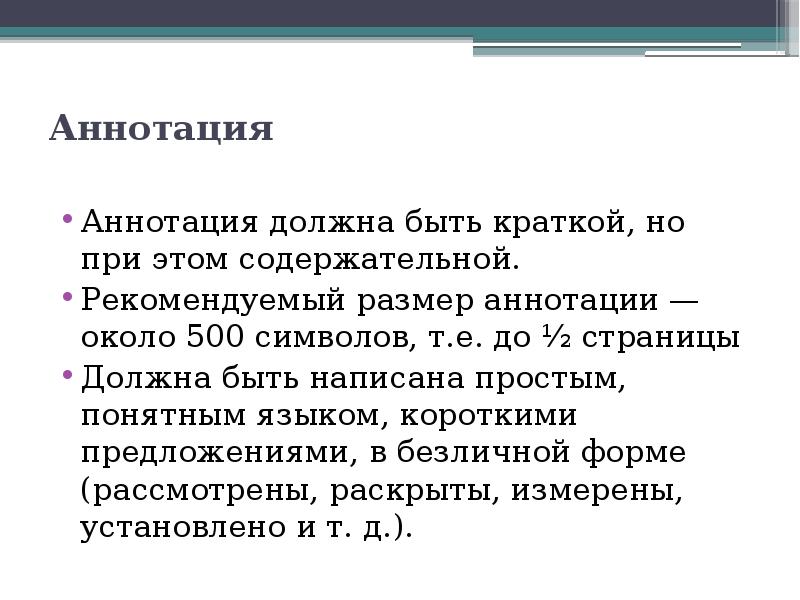 Аннотация

• Аннотация должна быть краткой, но при этом содержательной.
• Рекомендуемый размер аннотации — около 500 символов, т.е. до ½ страницы
• Должна быть написана простым, понятным языком, короткими предложениями, в безличной форме (рассмотрены, раскрыты, измерены, установлено и т. д.).